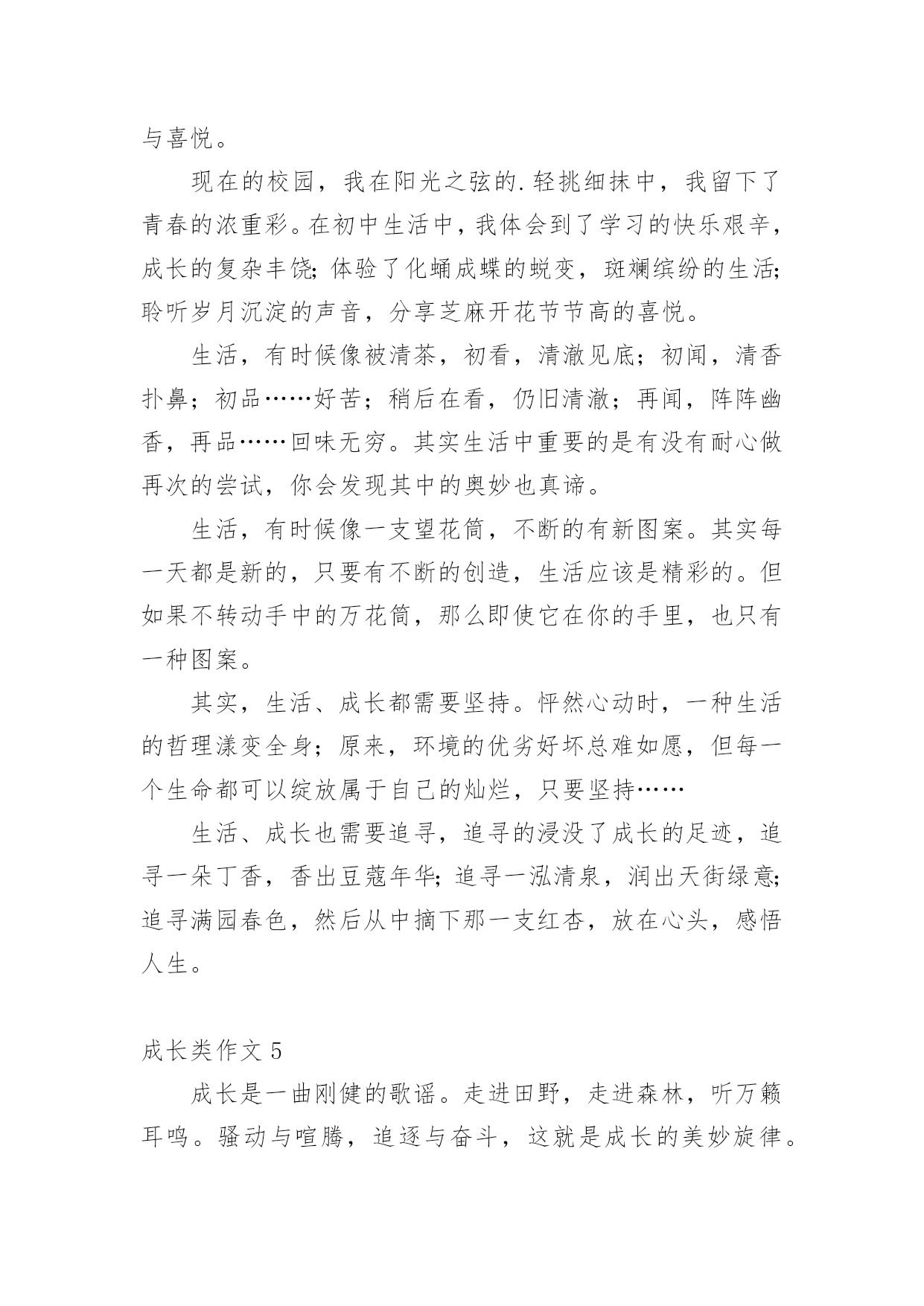 与喜悦。

现在的校园，我在阳光之弦的.轻挑细抹中，我留下了青春的浓重彩。在初中生活中，我体会到了学习的快乐艰辛，成长的复杂丰饶;体验了化蛹成蝶的蜕变，斑斓缤纷的生活;聆听岁月沉淀的声音，分享芝麻开花节节高的喜悦。

生活，有时候像被清茶，初看，清澈见底；初闻，清香扑鼻；初品……好苦；稍后在看，仍旧清澈；再闻，阵阵幽香，再品……回味无穷。其实生活中重要的是有没有耐心做再次的尝试，你会发现其中的奥妙也真谛。

生活，有时候像一支望花筒，不断的有新图案。其实每一天都是新的，只要有不断的创造，生活应该是精彩的。但如果不转动手中的万花筒，那么即使它在你的手里，也只有一种图案。

其实，生活、成长都需要坚持。怦然心动时，一种生活的哲理漾变全身；原来，环境的优劣好坏总难如愿，但每一个生命都可以绽放属于自己的灿烂，只要坚持……

生活、成长也需要追寻，追寻的浸没了成长的足迹，追寻一朵丁香，香出豆蔻年华;追寻一泓清泉，润出天街绿意;追寻满园春色，然后从中摘下那一支红杏，放在心头，感悟人生。

成长类作文 5

成长是一曲刚健的歌谣。走进田野，走进森林，听万籁耳鸣。骚动与喧腾，追逐与奋斗，这就是成长的美妙旋律。